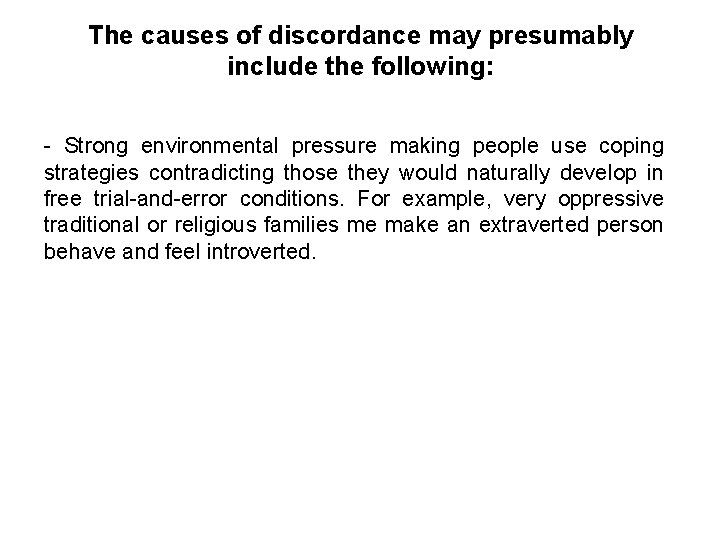 The causes of discordance may presumably include the following:

- Strong environmental pressure making people use coping strategies contradicting those they would naturally develop in free trial-and-error conditions. For example, very oppressive traditional or religious families me make an extraverted person behave and feel introverted.